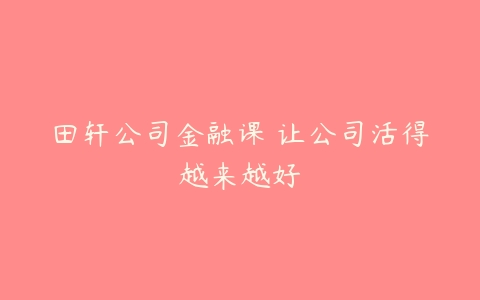 田轩公司金融课 让公司活得越来越好